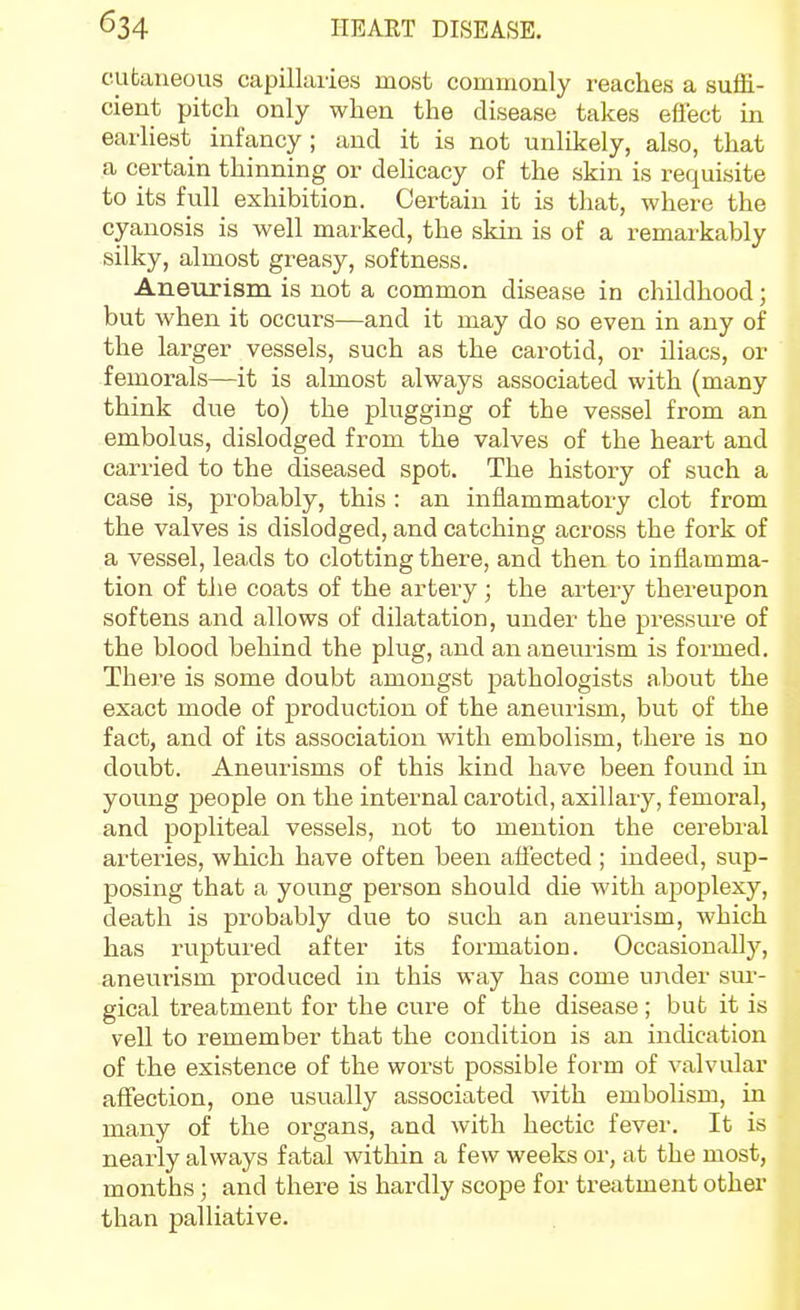 634 HEART DISEASE.

cutaneous capillaries most commonly reaches a sufficient pitch only when the disease takes effect in earliest infancy; and it is not unlikely, also, that a certain thinning or delicacy of the skin is requisite to its full exhibition. Certain it is that, where the cyanosis is well marked, the skin is of a remarkably silky, almost greasy, softness.

Aneurism is not a common disease in childhood; but when it occurs—and it may do so even in any of the larger vessels, such as the carotid, or iliacs, or femorals—it is almost always associated with (many think due to) the plugging of the vessel from an embolus, dislodged from the valves of the heart and carried to the diseased spot. The history of such a case is, probably, this: an inflammatory clot from the valves is dislodged, and catching across the fork of a vessel, leads to clotting there, and then to inflammation of the coats of the artery; the artery thereupon softens and allows of dilatation, under the pressure of the blood behind the plug, and an aneurism is formed. There is some doubt amongst pathologists about the exact mode of production of the aneurism, but of the fact, and of its association with embolism, there is no doubt. Aneurisms of this kind have been found in young people on the internal carotid, axillary, femoral, and popliteal vessels, not to mention the cerebral arteries, which have often been affected; indeed, supposing that a young person should die with apoplexy, death is probably due to such an aneurism, which has ruptured after its formation. Occasionally, aneurism produced in this way has come under surgical treatment for the cure of the disease; but it is vell to remember that the condition is an indication of the existence of the worst possible form of valvular affection, one usually associated with embolism, in many of the organs, and with hectic fever. It is nearly always fatal within a few weeks or, at the most, months; and there is hardly scope for treatment other than palliative.